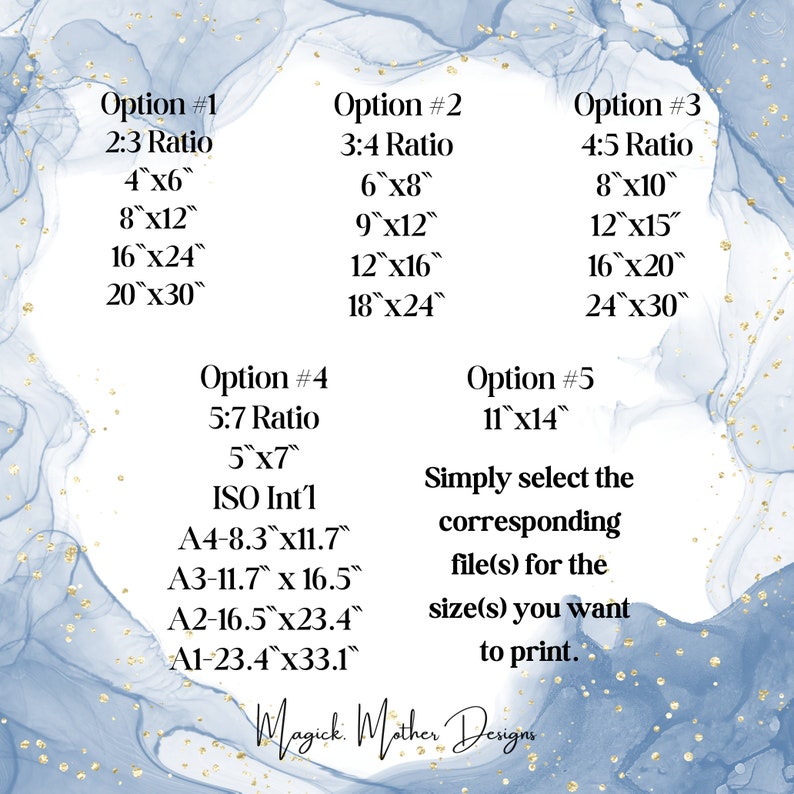 Option #1
2:3 Ratio
4"x6"
8"x12"
16"x24"
20"x30"

Option #2
3:4 Ratio
6"x8"
9"x12"
12"x16"
18"x24"

Option #3
4:5 Ratio
8"x10"
12"x15"
16"x20"
24"x30"

Option #4
5:7 Ratio
5"x7"
ISO Int'l
A4-8.3"x11.7"
A3-11.7" x 16.5"
A2-16.5"x23.4"
A1-23.4"x33.1"

Option #5
11"x14"

Simply select the corresponding file(s) for the size(s) you want to print.

Magick Mother Designs